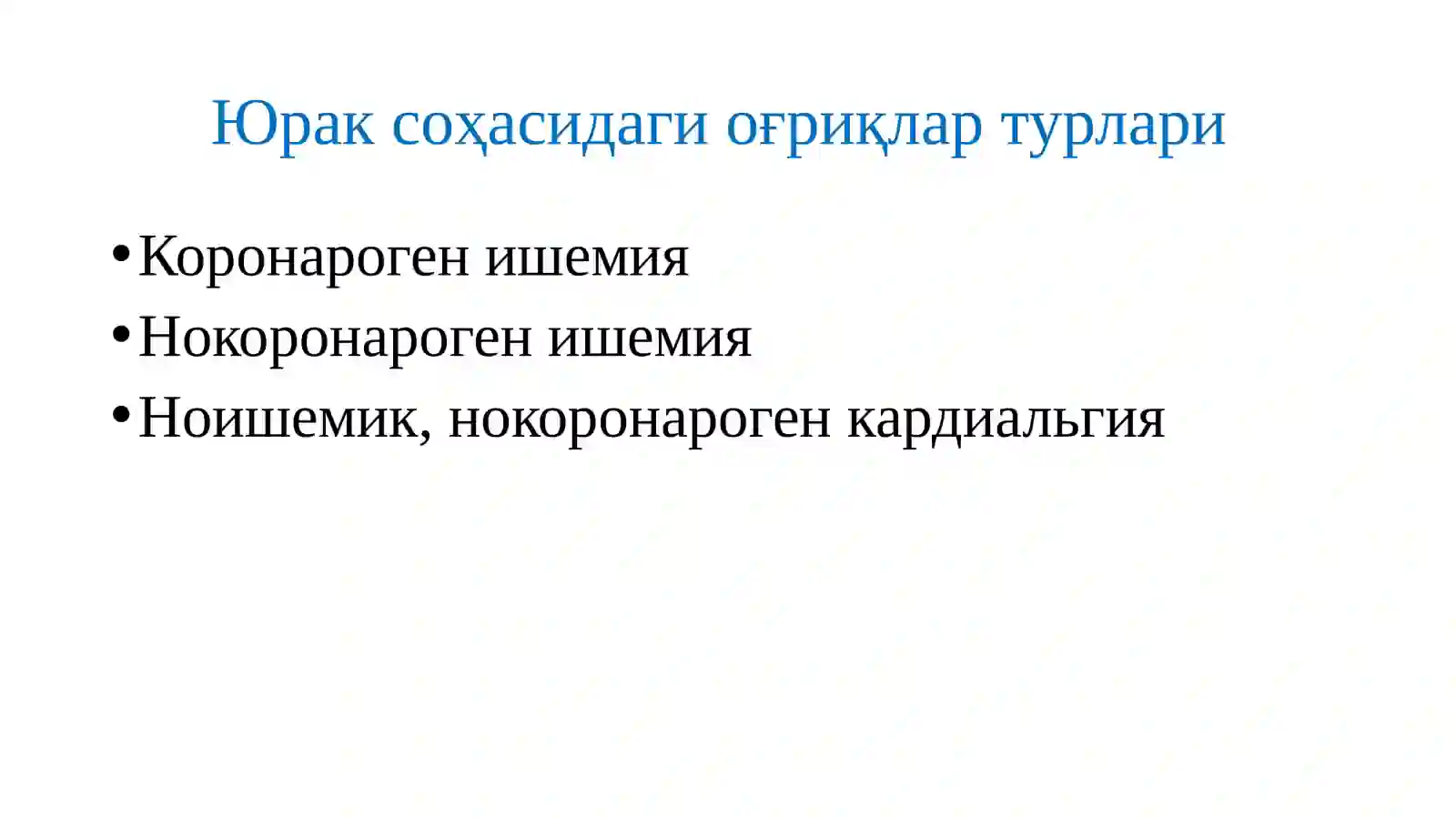 Юрак соҳасидаги оғриқлар турлари

• Коронароген ишемия
• Нокоронароген ишемия
• Ноишемик, нокоронароген кардиальгия